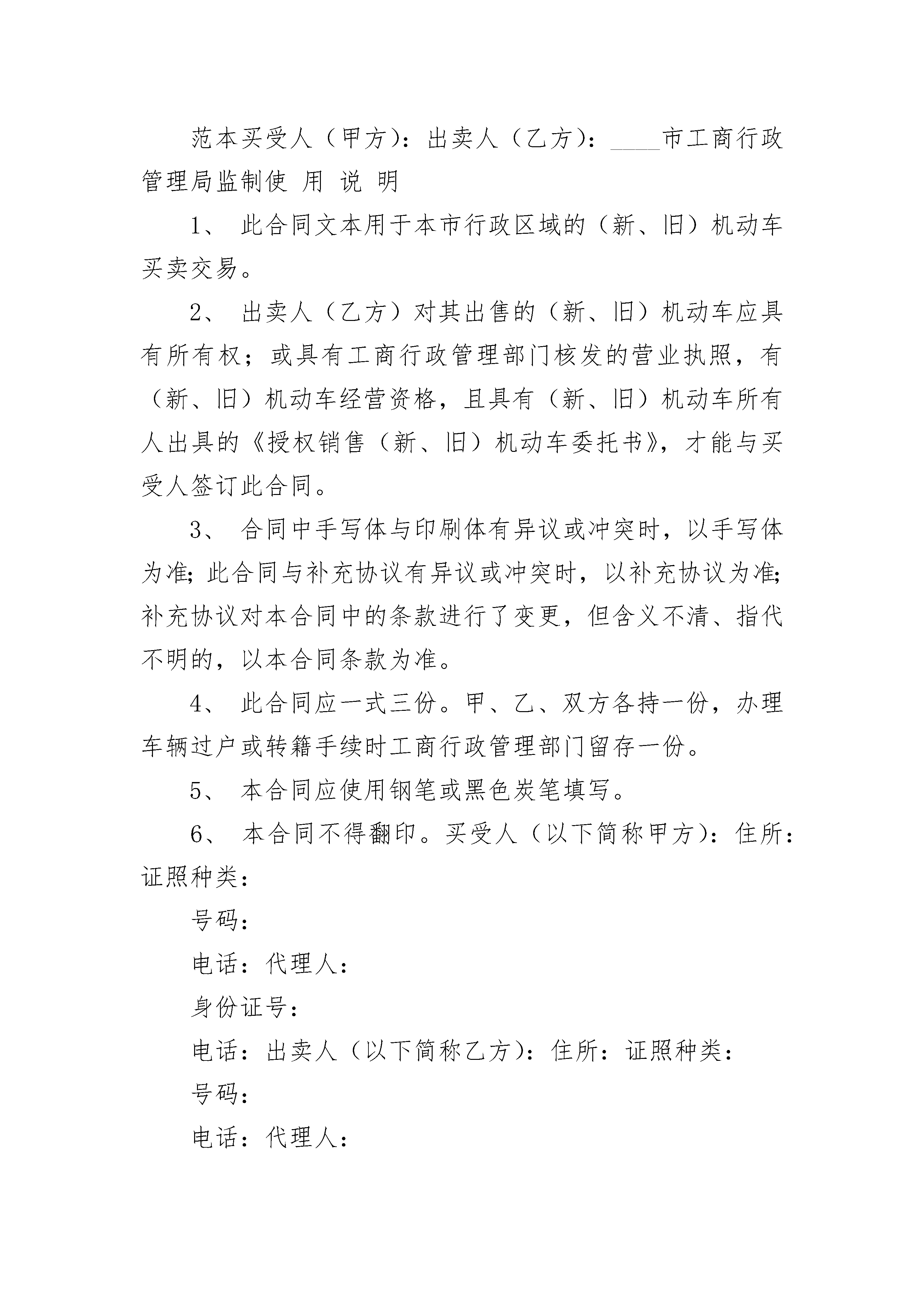 范本买受人（甲方）：出卖人（乙方）：____市工商行政管理局监制使 用 说 明

1、 此合同文本用于本市行政区域的（新、旧）机动车买卖交易。

2、 出卖人（乙方）对其出售的（新、旧）机动车应具有所有权；或具有工商行政管理部门核发的营业执照，有（新、旧）机动车经营资格，且具有（新、旧）机动车所有人出具的《授权销售（新、旧）机动车委托书》，才能与买受人签订此合同。

3、 合同中手写体与印刷体有异议或冲突时，以手写体为准；此合同与补充协议有异议或冲突时，以补充协议为准；补充协议对本合同中的条款进行了变更，但含义不清、指代不明的，以本合同条款为准。

4、 此合同应一式三份。甲、乙、双方各持一份，办理车辆过户或转籍手续时工商行政管理部门留存一份。

5、 本合同应使用钢笔或黑色炭笔填写。

6、 本合同不得翻印。买受人（以下简称甲方）：住所：证照种类：

号码：

电话：代理人：

身份证号：

电话：出卖人（以下简称乙方）：住所：证照种类：

号码：

电话：代理人：